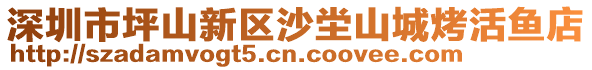 深圳市坪山新区沙坣山城烤活鱼店
http://szadamvogt5.cn.coovee.com